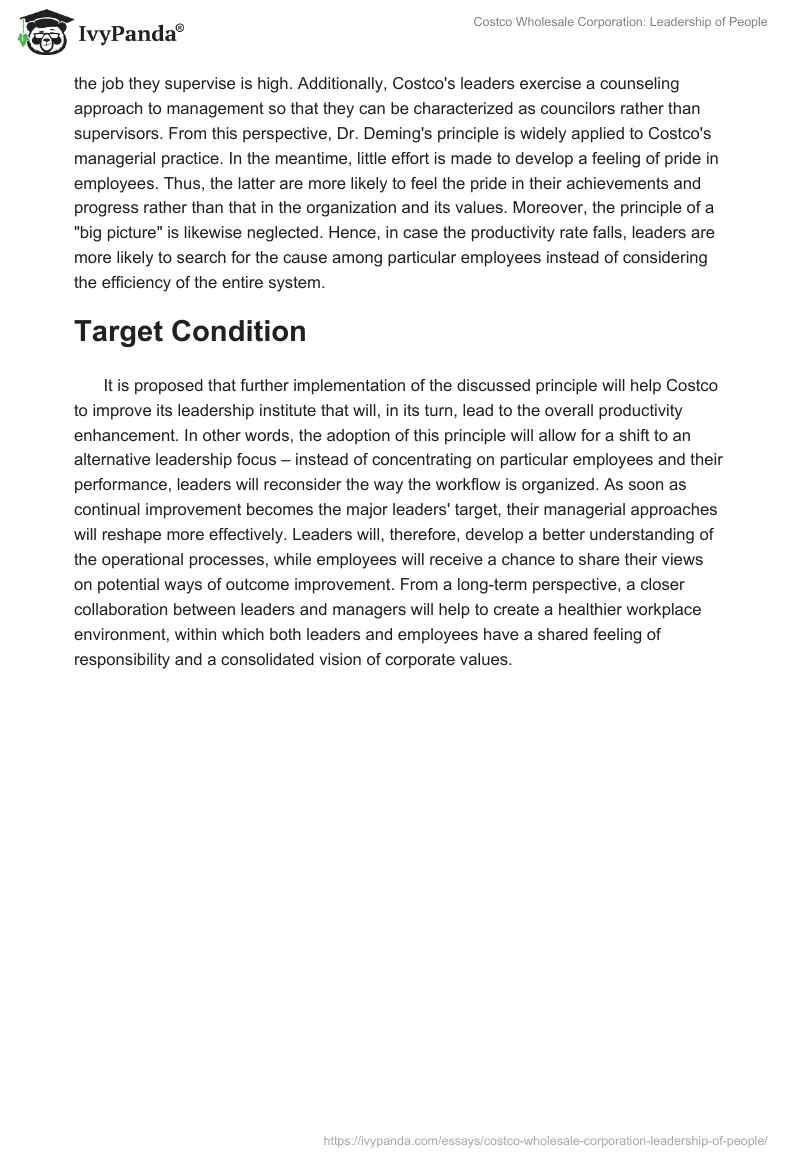 IvyPanda®

Costco Wholesale Corporation: Leadership of People

the job they supervise is high. Additionally, Costco's leaders exercise a counseling approach to management so that they can be characterized as councilors rather than supervisors. From this perspective, Dr. Deming's principle is widely applied to Costco's managerial practice. In the meantime, little effort is made to develop a feeling of pride in employees. Thus, the latter are more likely to feel the pride in their achievements and progress rather than that in the organization and its values. Moreover, the principle of a "big picture" is likewise neglected. Hence, in case the productivity rate falls, leaders are more likely to search for the cause among particular employees instead of considering the efficiency of the entire system.

Target Condition

It is proposed that further implementation of the discussed principle will help Costco to improve its leadership institute that will, in its turn, lead to the overall productivity enhancement. In other words, the adoption of this principle will allow for a shift to an alternative leadership focus – instead of concentrating on particular employees and their performance, leaders will reconsider the way the workflow is organized. As soon as continual improvement becomes the major leaders' target, their managerial approaches will reshape more effectively. Leaders will, therefore, develop a better understanding of the operational processes, while employees will receive a chance to share their views on potential ways of outcome improvement. From a long-term perspective, a closer collaboration between leaders and managers will help to create a healthier workplace environment, within which both leaders and employees have a shared feeling of responsibility and a consolidated vision of corporate values.

https://ivypanda.com/essays/costco-wholesale-corporation-leadership-of-people/